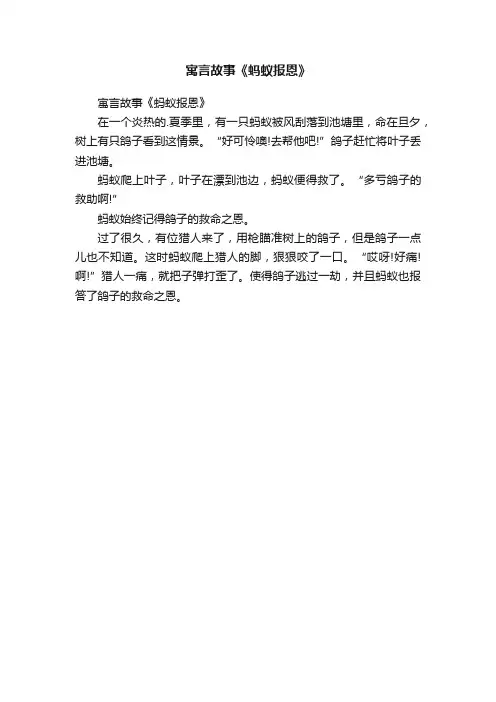 寓言故事《蚂蚁报恩》

寓言故事《蚂蚁报恩》

在一个炎热的.夏季里，有一只蚂蚁被风刮落到池塘里，命在旦夕，树上有只鸽子看到这情景。“好可怜噢!去帮他吧!”鸽子赶忙将叶子丢进池塘。

蚂蚁爬上叶子，叶子在漂到池边，蚂蚁便得救了。“多亏鸽子的救助啊!”

蚂蚁始终记得鸽子的救命之恩。

过了很久，有位猎人来了，用枪瞄准树上的鸽子，但是鸽子一点儿也不知道。这时蚂蚁爬上猎人的脚，狠狠咬了一口。“哎呀!好痛!啊!”猎人一痛，就把子弹打歪了。使得鸽子逃过一劫，并且蚂蚁也报答了鸽子的救命之恩。